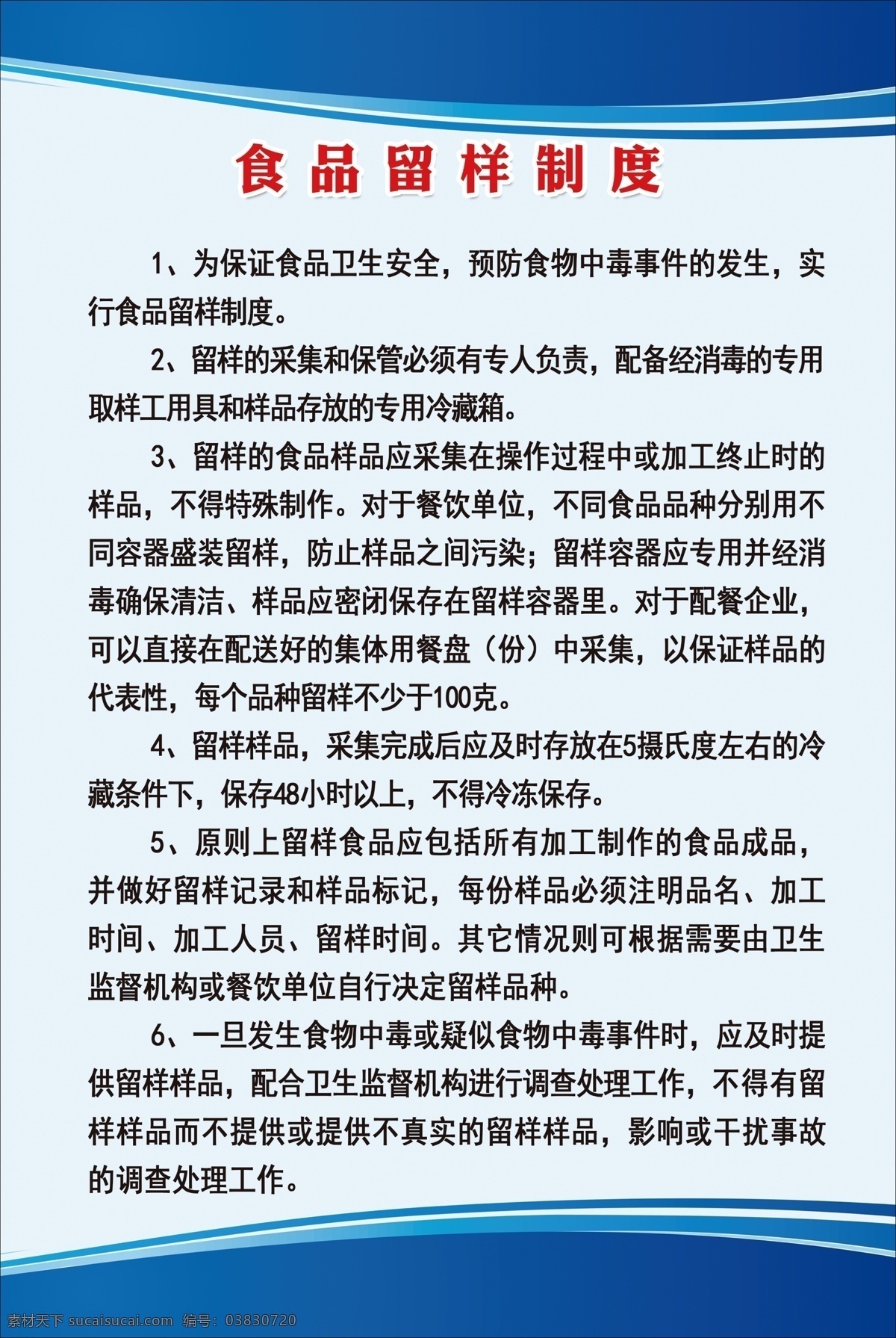 食品留样制度

1、为保证食品卫生安全，预防食物中毒事件的发生，实行食品留样制度。

2、留样的采集和保管必须有专人负责，配备经消毒的专用取样工用具和样品存放的专用冷藏箱。

3、留样的食品样品应采集在操作过程中或加工终止时的样品，不得特殊制作。对于餐饮单位，不同食品品种分别用不同容器盛装留样，防止样品之间污染；留样容器应专用并经消毒确保清洁、样品应密闭保存在留样容器里。对于配餐企业，可以直接在配送好的集体用餐盘（份）中采集，以保证样品的代表性，每个品种留样不少于100克。

4、留样样品，采集完成后应及时存放在5摄氏度左右的冷藏条件下，保存48小时以上，不得冷冻保存。

5、原则上留样食品应包括所有加工制作的食品成品，并做好留样记录和样品标记，每份样品必须注明品名、加工时间、加工人员、留样时间。其它情况则可根据需要由卫生监督机构或餐饮单位自行决定留样品种。

6、一旦发生食物中毒或疑似食物中毒事件时，应及时提供留样样品，配合卫生监督机构进行调查处理工作，不得有留样样品而不提供或提供不真实的留样样品，影响或干扰事故的调查处理工作。

素材天下 sucaisucai.com 编号：03830720